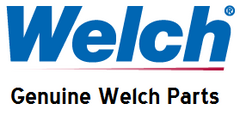 Welch®

Genuine Welch Parts